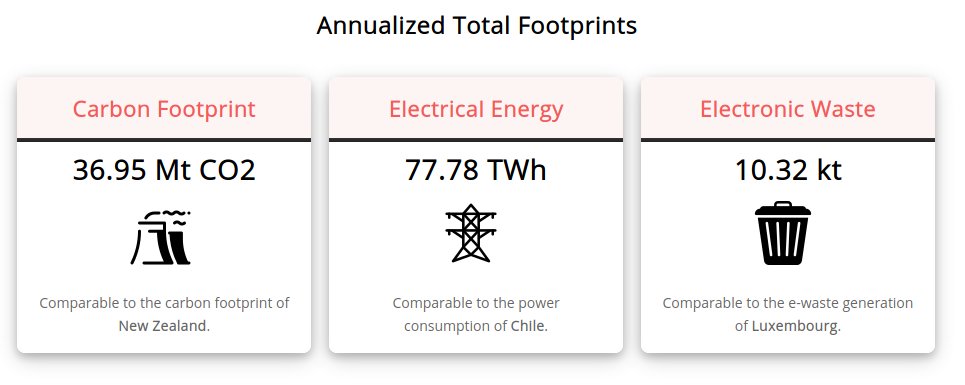 Annualized Total Footprints

Carbon Footprint

36.95 Mt CO2

Comparable to the carbon footprint of New Zealand.

Electrical Energy

77.78 TWh

Comparable to the power consumption of Chile.

Electronic Waste

10.32 kt

Comparable to the e-waste generation of Luxembourg.